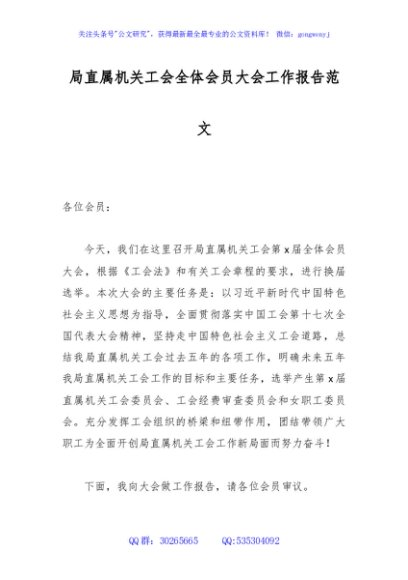 关注头条号"公文研究"，获得最新最全最专业的公文资料库！ 微信：gongwenyj

局直属机关工会全体会员大会工作报告范文

各位会员：

今天，我们在这里召开局直属机关工会第x届全体会员大会，根据《工会法》和有关工会章程的要求，进行换届选举。本次大会的主要任务是：以习近平新时代中国特色社会主义思想为指导，全面贯彻落实中国工会第十七次全国代表大会精神，坚持走中国特色社会主义工会道路，总结我局直属机关工会过去五年的各项工作，明确未来五年我局直属机关工会工作的目标和主要任务，选举产生第x届直属机关工会委员会、工会经费审查委员会和女职工委员会。充分发挥工会组织的桥梁和纽带作用，团结带领广大职工为全面开创局直属机关工会工作新局面而努力奋斗！

下面，我向大会做工作报告，请各位会员审议。

QQ群：30265665 QQ:535304092